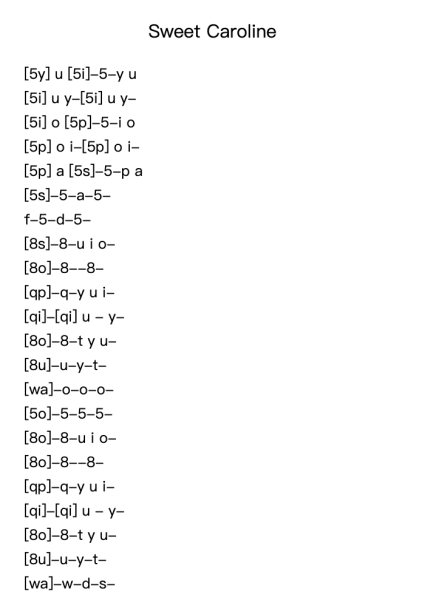 Sweet Caroline

[5y] u [5i]–5–y u
[5i] u y–[5i] u y–
[5i] o [5p]–5–i o
[5p] o i–[5p] o i–
[5p] a [5s]–5–p a
[5s]–5–a–5–
f–5–d–5–
[8s]–8–u i o–
[8o]–8––8–
[qp]–q–y u i–
[qi]–[qi] u – y–
[8o]–8–t y u–
[8u]–u–y–t–
[wa]–o–o–o–
[5o]–5–5–5–
[8o]–8–u i o–
[8o]–8––8–
[qp]–q–y u i–
[qi]–[qi] u – y–
[8o]–8–t y u–
[8u]–u–y–t–
[wa]–w–d–s–